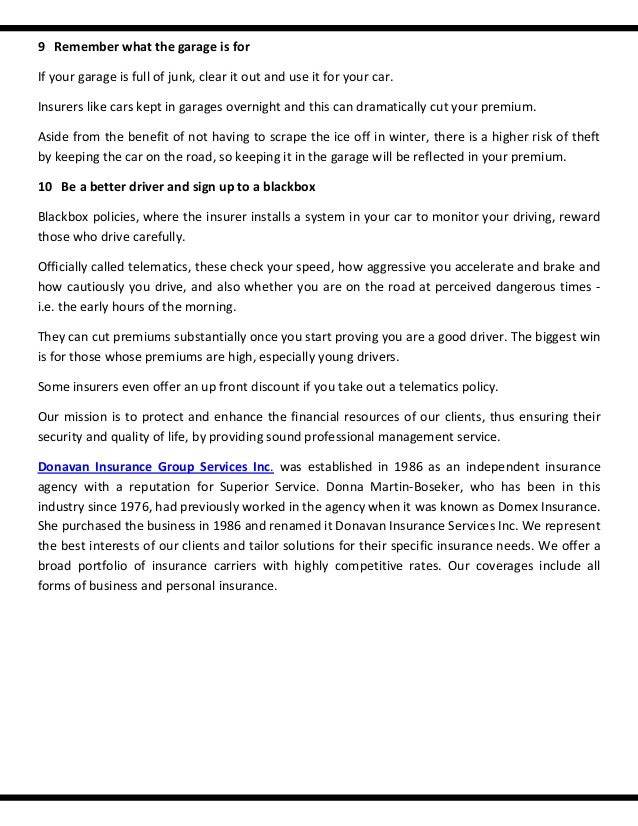 9 Remember what the garage is for

If your garage is full of junk, clear it out and use it for your car.

Insurers like cars kept in garages overnight and this can dramatically cut your premium.

Aside from the benefit of not having to scrape the ice off in winter, there is a higher risk of theft by keeping the car on the road, so keeping it in the garage will be reflected in your premium.

10 Be a better driver and sign up to a blackbox

Blackbox policies, where the insurer installs a system in your car to monitor your driving, reward those who drive carefully.

Officially called telematics, these check your speed, how aggressive you accelerate and brake and how cautiously you drive, and also whether you are on the road at perceived dangerous times - i.e. the early hours of the morning.

They can cut premiums substantially once you start proving you are a good driver. The biggest win is for those whose premiums are high, especially young drivers.

Some insurers even offer an up front discount if you take out a telematics policy.

Our mission is to protect and enhance the financial resources of our clients, thus ensuring their security and quality of life, by providing sound professional management service.

Donavan Insurance Group Services Inc. was established in 1986 as an independent insurance agency with a reputation for Superior Service. Donna Martin-Boseker, who has been in this industry since 1976, had previously worked in the agency when it was known as Domex Insurance. She purchased the business in 1986 and renamed it Donavan Insurance Services Inc. We represent the best interests of our clients and tailor solutions for their specific insurance needs. We offer a broad portfolio of insurance carriers with highly competitive rates. Our coverages include all forms of business and personal insurance.